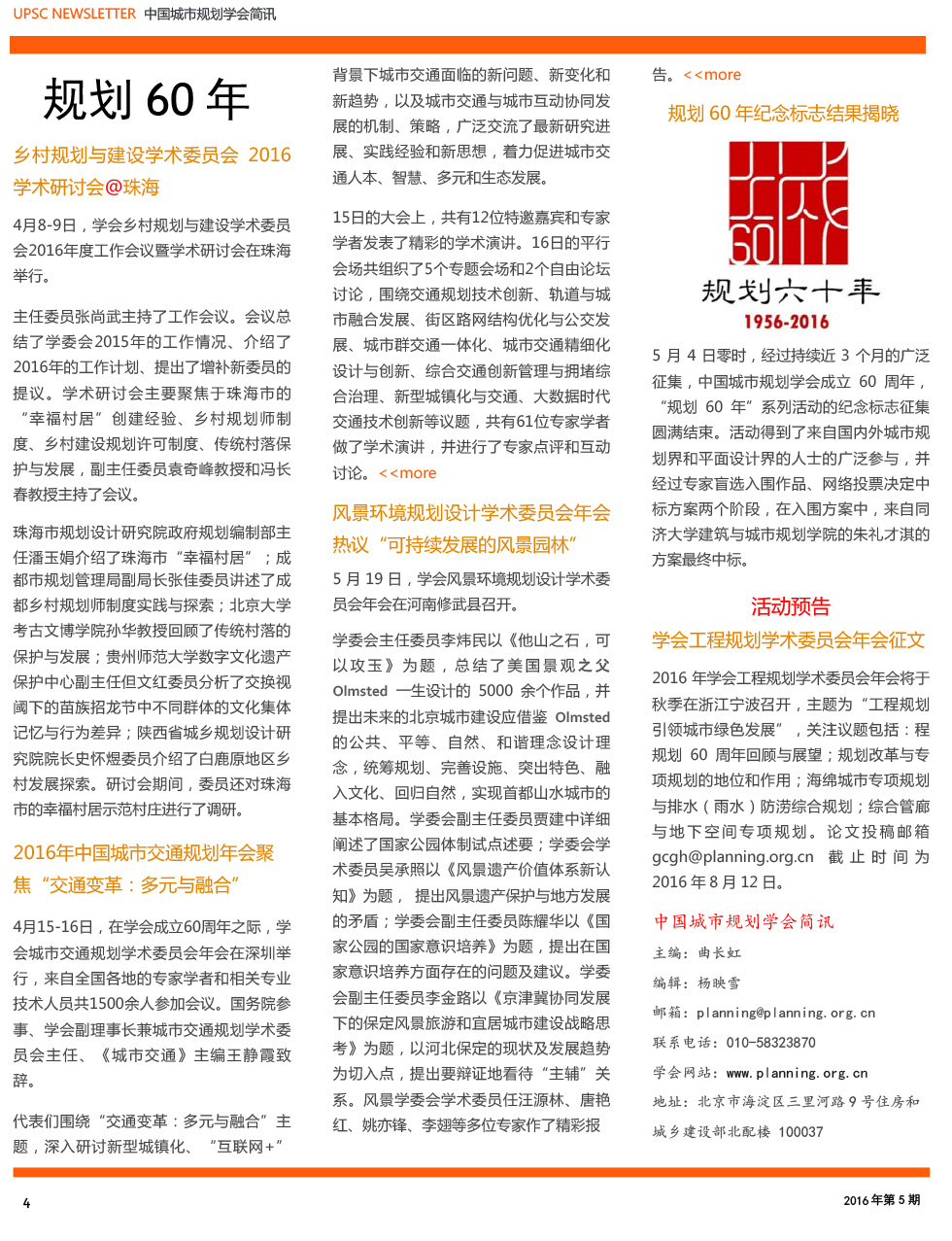 UPSC NEWSLETTER 中国城市规划学会简讯

规划 60 年

乡村规划与建设学术委员会 2016 学术研讨会@珠海

4月8-9日，学会乡村规划与建设学术委员会2016年度工作会议暨学术研讨会在珠海举行。

主任委员张尚武主持了工作会议。会议总结了学委会2015年的工作情况、介绍了2016年的工作计划、提出了增补新委员的提议。学术研讨会主要聚焦于珠海市的“幸福村居”创建经验、乡村规划师制度、乡村建设规划许可制度、传统村落保护与发展，副主任委员袁奇峰教授和冯长春教授主持了会议。

珠海市规划设计研究院政府规划编制部主任潘玉娟介绍了珠海市“幸福村居”；成都市规划管理局副局长张佳委员讲述了成都乡村规划师制度实践与探索；北京大学考古文博学院孙华教授回顾了传统村落的保护与发展；贵州师范大学数字文化遗产保护中心副主任但文红委员分析了交换视阈下的苗族招龙节中不同群体的文化集体记忆与行为差异；陕西省城乡规划设计研究院院长史怀煜委员介绍了白鹿原地区乡村发展探索。研讨会期间，委员还对珠海市的幸福村居示范村庄进行了调研。

2016年中国城市交通规划年会聚焦“交通变革：多元与融合”

4月15-16日，在学会成立60周年之际，学会城市交通规划学术委员会年会在深圳举行，来自全国各地的专家学者和相关专业技术人员共1500余人参加会议。国务院参事、学会副理事长兼城市交通规划学术委员会主任、《城市交通》主编王静霞致辞。

代表们围绕“交通变革：多元与融合”主题，深入研讨新型城镇化、“互联网+”背景下城市交通面临的新问题、新变化和新趋势，以及城市交通与城市互动协同发展的机制、策略，广泛交流了最新研究进展、实践经验和新思想，着力促进城市交通人本、智慧、多元和生态发展。

15日的大会上，共有12位特邀嘉宾和专家学者发表了精彩的学术演讲。16日的平行会场共组织了5个专题会场和2个自由论坛讨论，围绕交通规划技术创新、轨道与城市融合发展、街区路网结构优化与公交发展、城市群交通一体化、城市交通精细化设计与创新、综合交通创新管理与拥堵综合治理、新型城镇化与交通、大数据时代交通技术创新等议题，共有61位专家学者做了学术演讲，并进行了专家点评和互动讨论。<<more

风景环境规划设计学术委员会年会热议“可持续发展的风景园林”

5 月 19 日，学会风景环境规划设计学术委员会年会在河南修武县召开。

学委会主任委员李炜民以《他山之石，可以攻玉》为题，总结了美国景观之父 Olmsted 一生设计的 5000 余个作品，并提出未来的北京城市建设应借鉴 Olmsted 的公共、平等、自然、和谐理念设计理念，统筹规划、完善设施、突出特色、融入文化、回归自然，实现首都山水城市的基本格局。学委会副主任委员贾建中详细阐述了国家公园体制试点述要；学委会学术委员吴承照以《风景遗产价值体系新认知》为题，提出风景遗产保护与地方发展的矛盾；学委会副主任委员陈耀华以《国家公园的国家意识培养》为题，提出在国家意识培养方面存在的问题及建议。学委会副主任委员李金路以《京津冀协同发展下的保定风景旅游和宜居城市建设战略思考》为题，以河北保定的现状及发展趋势为切入点，提出要辩证地看待“主辅”关系。风景学委会学术委员任汪源林、唐艳红、姚亦锋、李翅等多位专家作了精彩报告。<<more

规划 60 年纪念标志结果揭晓

60
规划六十年
1956-2016

5 月 4 日零时，经过持续近 3 个月的广泛征集，中国城市规划学会成立 60 周年，“规划 60 年”系列活动的纪念标志征集圆满结束。活动得到了来自国内外城市规划界和平面设计界的人士的广泛参与，并经过专家盲选入围作品、网络投票决定中标方案两个阶段，在入围方案中，来自同济大学建筑与城市规划学院的朱礼才淇的方案最终中标。

活动预告

学会工程规划学术委员会年会征文

2016 年学会工程规划学术委员会年会将于秋季在浙江宁波召开，主题为“工程规划引领城市绿色发展”，关注议题包括：程规划 60 周年回顾与展望；规划改革与专项规划的地位和作用；海绵城市专项规划与排水（雨水）防涝综合规划；综合管廊与地下空间专项规划。论文投稿邮箱 gcgh@planning.org.cn 截止时间为 2016 年 8 月 12 日。

中国城市规划学会简讯
主编：曲长虹
编辑：杨映雪
邮箱：planning@planning.org.cn
联系电话：010-58323870
学会网站：www.planning.org.cn
地址：北京市海淀区三里河路 9 号住房和城乡建设部北配楼 100037

4

2016 年第 5 期